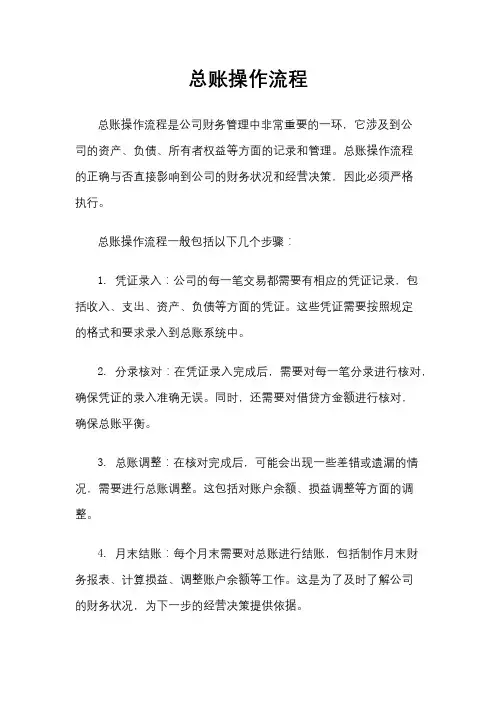 总账操作流程

总账操作流程是公司财务管理中非常重要的一环，它涉及到公司的资产、负债、所有者权益等方面的记录和管理。总账操作流程的正确与否直接影响到公司的财务状况和经营决策，因此必须严格执行。

总账操作流程一般包括以下几个步骤：

1. 凭证录入：公司的每一笔交易都需要有相应的凭证记录，包括收入、支出、资产、负债等方面的凭证。这些凭证需要按照规定的格式和要求录入到总账系统中。

2. 分录核对：在凭证录入完成后，需要对每一笔分录进行核对，确保凭证的录入准确无误。同时，还需要对借贷方金额进行核对，确保总账平衡。

3. 总账调整：在核对完成后，可能会出现一些差错或遗漏的情况，需要进行总账调整。这包括对账户余额、损益调整等方面的调整。

4. 月末结账：每个月末需要对总账进行结账，包括制作月末财务报表、计算损益、调整账户余额等工作。这是为了及时了解公司的财务状况，为下一步的经营决策提供依据。